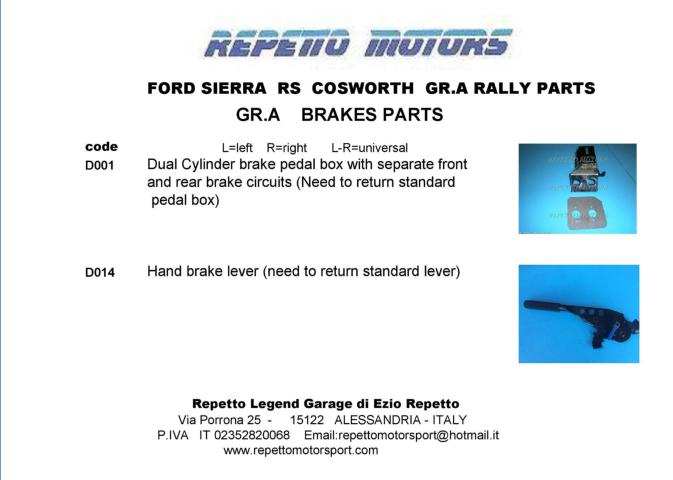 REPETTO MOTORS

FORD SIERRA RS COSWORTH GR.A RALLY PARTS

GR.A BRAKES PARTS

code L=left R=right L-R=universal

D001 Dual Cylinder brake pedal box with separate front and rear brake circuits (Need to return standard pedal box)

D014 Hand brake lever (need to return standard lever)

Repetto Legend Garage di Ezio Repetto
Via Porrona 25 - 15122 ALESSANDRIA - ITALY
P.IVA IT 02352820068 Email:repettomotorsport@hotmail.it
www.repettomotorsport.com